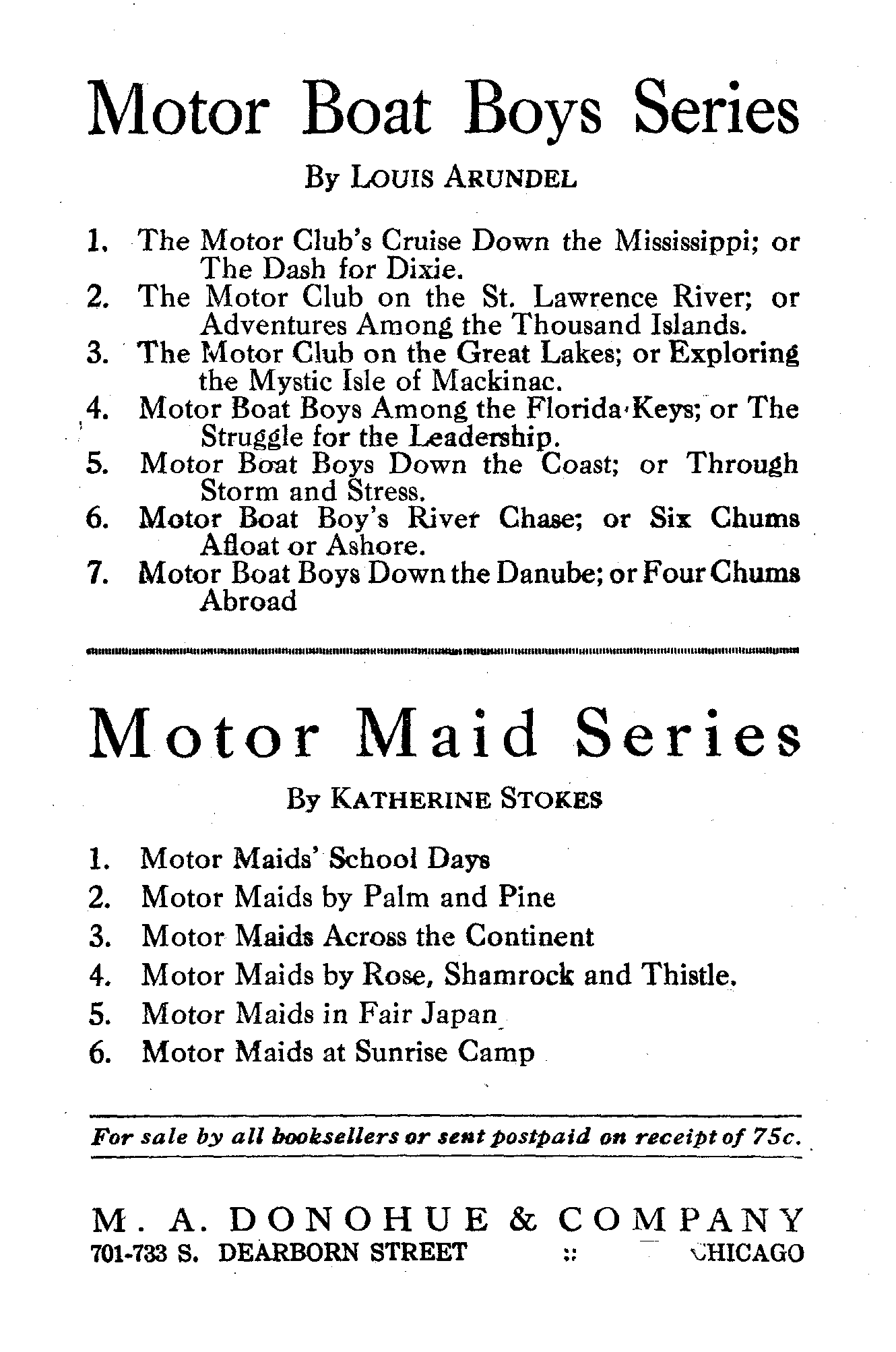 Motor Boat Boys Series

By LOUIS ARUNDEL

1. The Motor Club's Cruise Down the Mississippi; or The Dash for Dixie.
2. The Motor Club on the St. Lawrence River; or Adventures Among the Thousand Islands.
3. The Motor Club on the Great Lakes; or Exploring the Mystic Isle of Mackinac.
4. Motor Boat Boys Among the Florida Keys; or The Struggle for the Leadership.
5. Motor Boat Boys Down the Coast; or Through Storm and Stress.
6. Motor Boat Boy's River Chase; or Six Chums Afloat or Ashore.
7. Motor Boat Boys Down the Danube; or Four Chums Abroad

Motor Maid Series

By KATHERINE STOKES

1. Motor Maids' School Days
2. Motor Maids by Palm and Pine
3. Motor Maids Across the Continent
4. Motor Maids by Rose, Shamrock and Thistle.
5. Motor Maids in Fair Japan
6. Motor Maids at Sunrise Camp

For sale by all booksellers or sent postpaid on receipt of 75c.

M. A. DONOHUE & COMPANY
701-733 S. DEARBORN STREET :: CHICAGO